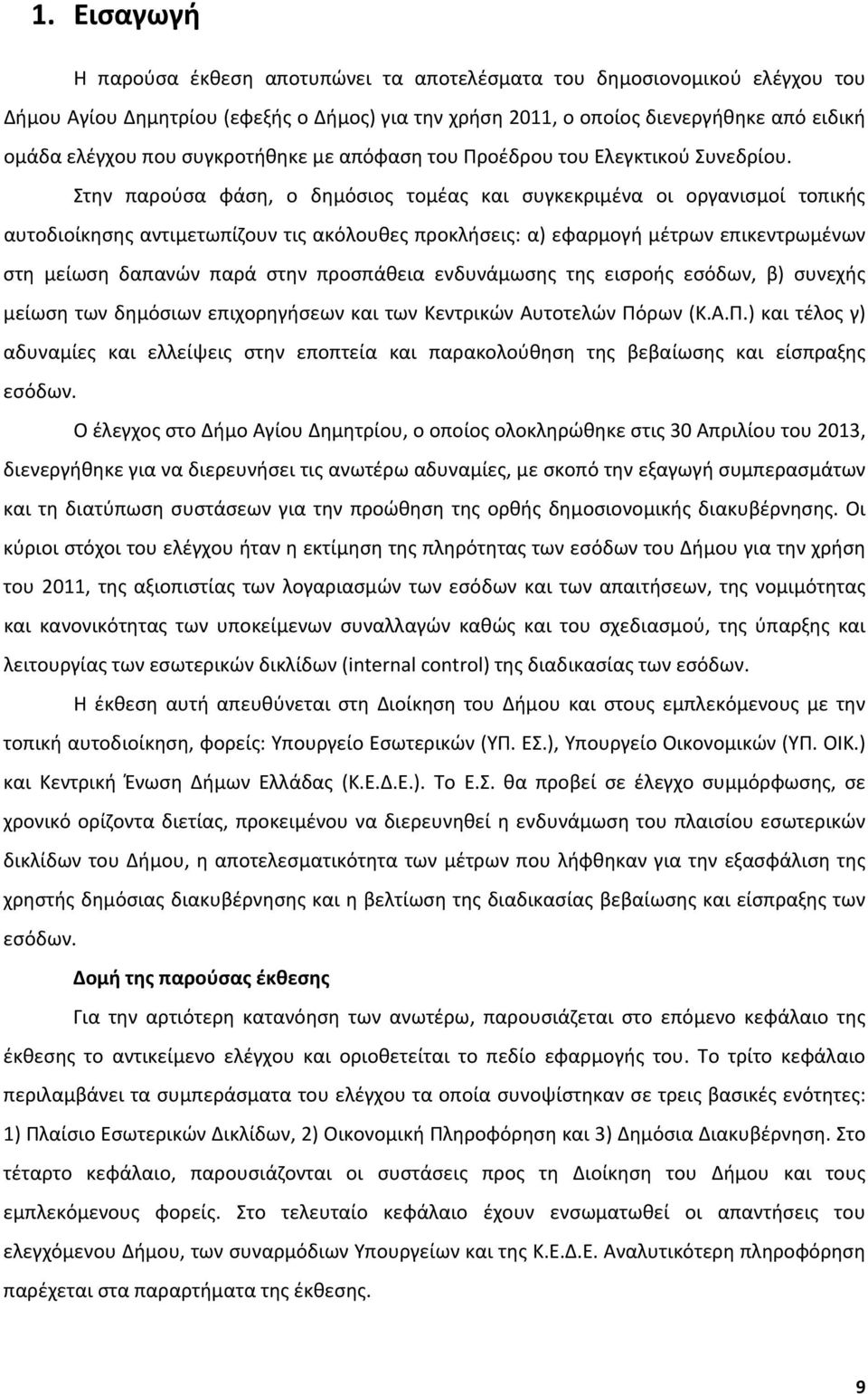 1. Εισαγωγή

Η παρούσα έκθεση αποτυπώνει τα αποτελέσματα του δημοσιονομικού ελέγχου του Δήμου Αγίου Δημητρίου (εφεξής ο Δήμος) για την χρήση 2011, ο οποίος διενεργήθηκε από ειδική ομάδα ελέγχου που συγκροτήθηκε με απόφαση του Προέδρου του Ελεγκτικού Συνεδρίου.

Στην παρούσα φάση, ο δημόσιος τομέας και συγκεκριμένα οι οργανισμοί τοπικής αυτοδιοίκησης αντιμετωπίζουν τις ακόλουθες προκλήσεις: α) εφαρμογή μέτρων επικεντρωμένων στη μείωση δαπανών παρά στην προσπάθεια ενδυνάμωσης της εισροής εσόδων, β) συνεχής μείωση των δημόσιων επιχορηγήσεων και των Κεντρικών Αυτοτελών Πόρων (Κ.Α.Π.) και τέλος γ) αδυναμίες και ελλείψεις στην εποπτεία και παρακολούθηση της βεβαίωσης και είσπραξης εσόδων.

Ο έλεγχος στο Δήμο Αγίου Δημητρίου, ο οποίος ολοκληρώθηκε στις 30 Απριλίου του 2013, διενεργήθηκε για να διερευνήσει τις ανωτέρω αδυναμίες, με σκοπό την εξαγωγή συμπερασμάτων και τη διατύπωση συστάσεων για την προώθηση της ορθής δημοσιονομικής διακυβέρνησης. Οι κύριοι στόχοι του ελέγχου ήταν η εκτίμηση της πληρότητας των εσόδων του Δήμου για την χρήση του 2011, της αξιοπιστίας των λογαριασμών των εσόδων και των απαιτήσεων, της νομιμότητας και κανονικότητας των υποκείμενων συναλλαγών καθώς και του σχεδιασμού, της ύπαρξης και λειτουργίας των εσωτερικών δικλίδων (internal control) της διαδικασίας των εσόδων.

Η έκθεση αυτή απευθύνεται στη Διοίκηση του Δήμου και στους εμπλεκόμενους με την τοπική αυτοδιοίκηση, φορείς: Υπουργείο Εσωτερικών (ΥΠ. ΕΣ.), Υπουργείο Οικονομικών (ΥΠ. ΟΙΚ.) και Κεντρική Ένωση Δήμων Ελλάδας (Κ.Ε.Δ.Ε.). Το Ε.Σ. θα προβεί σε έλεγχο συμμόρφωσης, σε χρονικό ορίζοντα διετίας, προκειμένου να διερευνηθεί η ενδυνάμωση του πλαισίου εσωτερικής δικλίδων του Δήμου, η αποτελεσματικότητα των μέτρων που λήφθηκαν για την εξασφάλιση της χρηστής δημόσιας διακυβέρνησης και η βελτίωση της διαδικασίας βεβαίωσης και είσπραξης των εσόδων.

Δομή της παρούσας έκθεσης

Για την αρτιότερη κατανόηση των ανωτέρω, παρουσιάζεται στο επόμενο κεφάλαιο της έκθεσης το αντικείμενο ελέγχου και οριοθετείται το πεδίο εφαρμογής του. Το τρίτο κεφάλαιο περιλαμβάνει τα συμπεράσματα του ελέγχου τα οποία συνοψίστηκαν σε τρεις βασικές ενότητες: 1) Πλαίσιο Εσωτερικών Δικλίδων, 2) Οικονομική Πληροφόρηση και 3) Δημόσια Διακυβέρνηση. Στο τέταρτο κεφάλαιο, παρουσιάζονται οι συστάσεις προς τη Διοίκηση του Δήμου και τους εμπλεκόμενους φορείς. Στο τελευταίο κεφάλαιο έχουν ενσωματωθεί οι απόψεις του ελεγχόμενου Δήμου, των συναρμόδιων Υπουργείων και της Κ.Ε.Δ.Ε. Αναλυτικότερη πληροφόρηση παρέχεται στα παραρτήματα της έκθεσης.

9